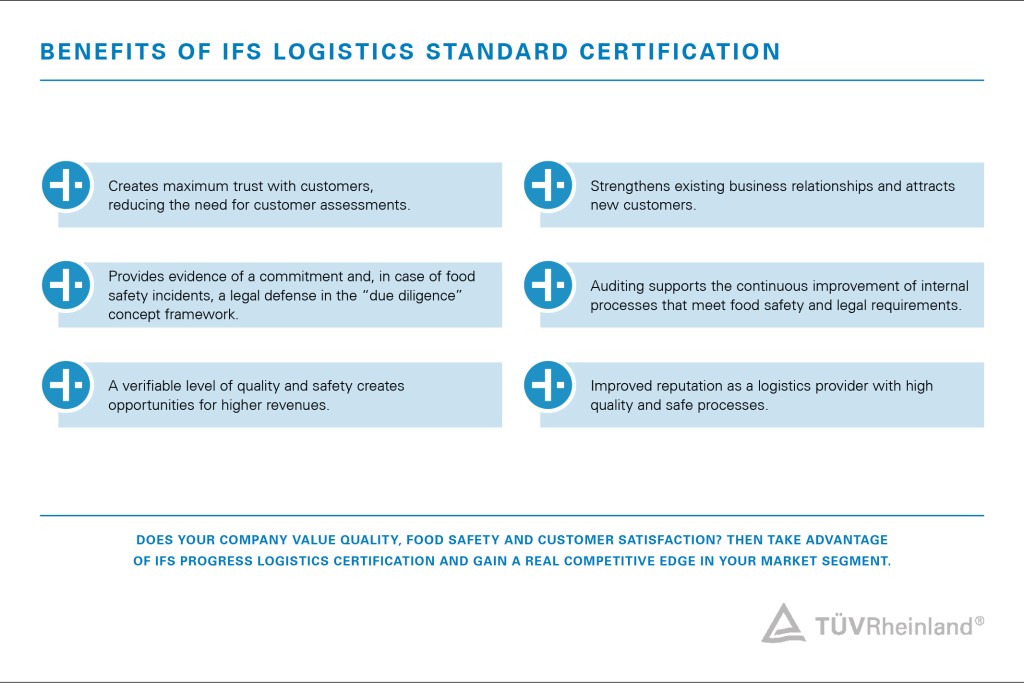 BENEFITS OF IFS LOGISTICS STANDARD CERTIFICATION

Creates maximum trust with customers, reducing the need for customer assessments.

Provides evidence of a commitment and, in case of food safety incidents, a legal defense in the "due diligence" concept framework.

A verifiable level of quality and safety creates opportunities for higher revenues.

Strengthens existing business relationships and attracts new customers.

Auditing supports the continuous improvement of internal processes that meet food safety and legal requirements.

Improved reputation as a logistics provider with high quality and safe processes.

DOES YOUR COMPANY VALUE QUALITY, FOOD SAFETY AND CUSTOMER SATISFACTION? THEN TAKE ADVANTAGE OF IFS PROGRESS LOGISTICS CERTIFICATION AND GAIN A REAL COMPETITIVE EDGE IN YOUR MARKET SEGMENT.

TÜVRheinland®